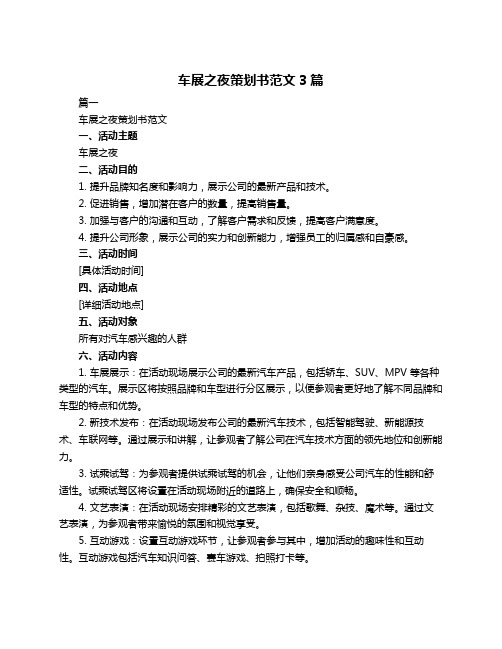 车展之夜策划书范文 3 篇

篇一

车展之夜策划书范文

一、活动主题

车展之夜

二、活动目的

1. 提升品牌知名度和影响力，展示公司的最新产品和技术。

2. 促进销售，增加潜在客户的数量，提高销售量。

3. 加强与客户的沟通和互动，了解客户需求和反馈，提高客户满意度。

4. 提升公司形象，展示公司的实力和创新能力，增强员工的归属感和自豪感。

三、活动时间

[具体活动时间]

四、活动地点

[详细活动地点]

五、活动对象

所有对汽车感兴趣的人群

六、活动内容

1. 车展展示：在活动现场展示公司的最新汽车产品，包括轿车、SUV、MPV 等各种类型的汽车。展示区将按照品牌和车型进行分区展示，以便参观者更好地了解不同品牌和车型的特点和优势。

2. 新技术发布：在活动现场发布公司的最新汽车技术，包括智能驾驶、新能源技术、车联网等。通过展示和讲解，让参观者了解公司在汽车技术方面的领先地位和创新能力。

3. 试乘试驾：为参观者提供试乘试驾的机会，让他们亲身感受公司汽车的性能和舒适性。试乘试驾区将设置在活动现场附近的道路上，确保安全和顺畅。

4. 文艺表演：在活动现场安排精彩的文艺表演，包括歌舞、杂技、魔术等。通过文艺表演，为参观者带来愉悦的氛围和视觉享受。

5. 互动游戏：设置互动游戏环节，让参观者参与其中，增加活动的趣味性和互动性。互动游戏包括汽车知识问答、赛车游戏、拍照打卡等。